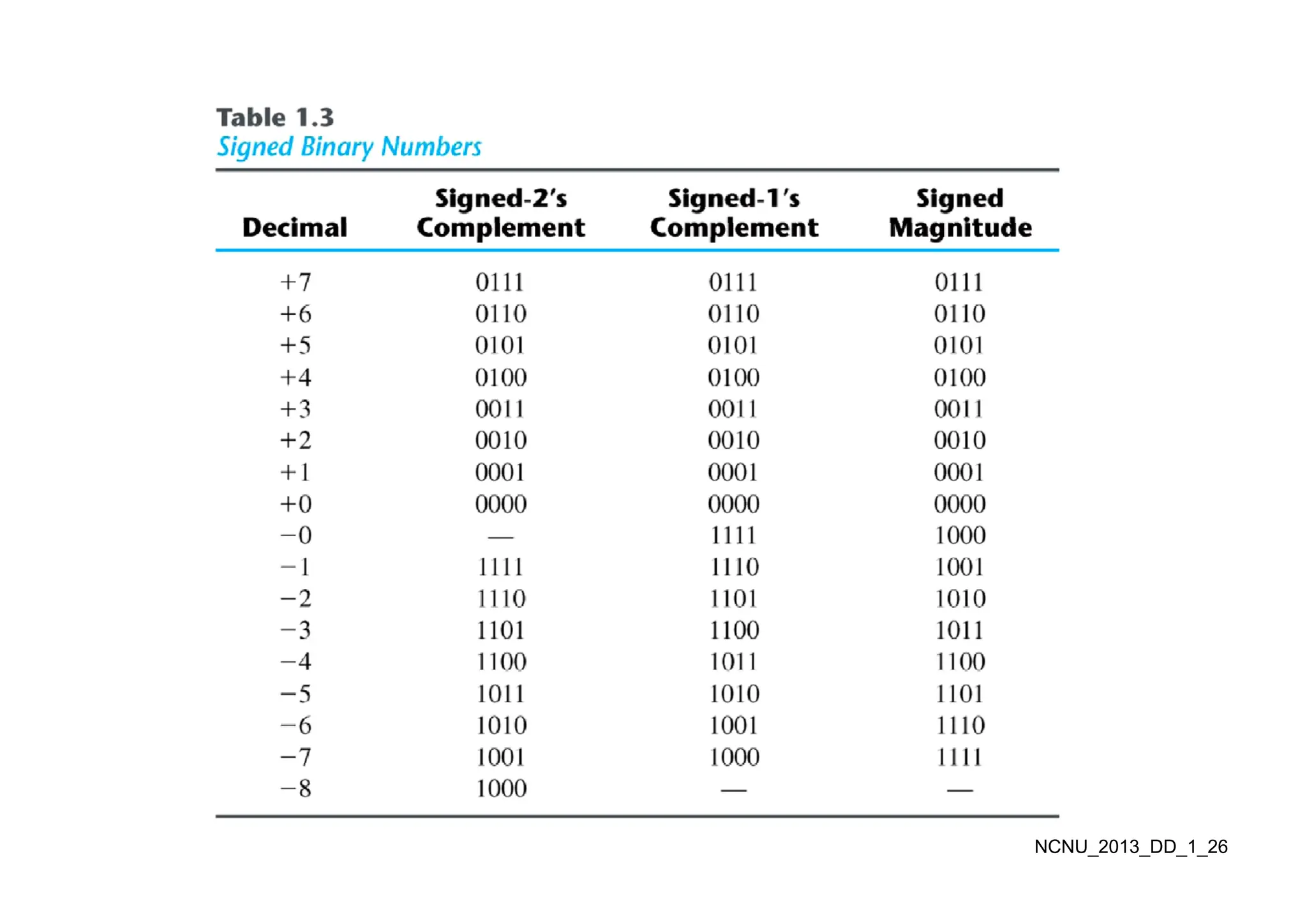 Table 1.3
Signed Binary Numbers

| Decimal | Signed-2's Complement | Signed-1's Complement | Signed Magnitude |
|---|---|---|---|
| +7 | 0111 | 0111 | 0111 |
| +6 | 0110 | 0110 | 0110 |
| +5 | 0101 | 0101 | 0101 |
| +4 | 0100 | 0100 | 0100 |
| +3 | 0011 | 0011 | 0011 |
| +2 | 0010 | 0010 | 0010 |
| +1 | 0001 | 0001 | 0001 |
| +0 | 0000 | 0000 | 0000 |
| −0 | — | 1111 | 1000 |
| −1 | 1111 | 1110 | 1001 |
| −2 | 1110 | 1101 | 1010 |
| −3 | 1101 | 1100 | 1011 |
| −4 | 1100 | 1011 | 1100 |
| −5 | 1011 | 1010 | 1101 |
| −6 | 1010 | 1001 | 1110 |
| −7 | 1001 | 1000 | 1111 |
| −8 | 1000 | — | — |

NCNU_2013_DD_1_26